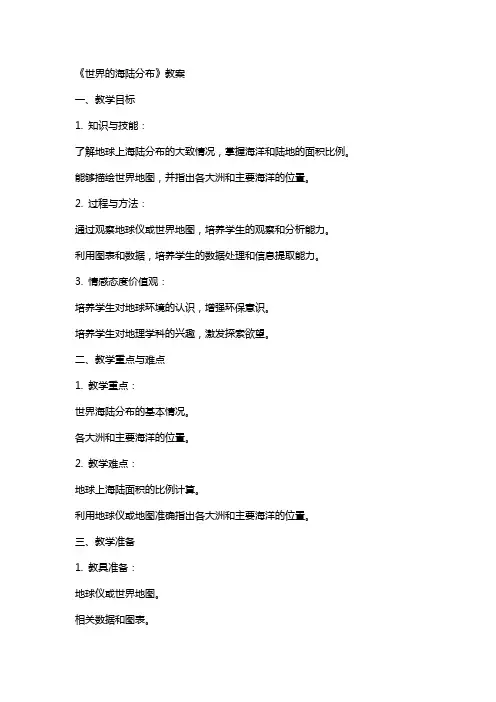 《世界的海陆分布》教案

一、教学目标

1. 知识与技能：

了解地球上海陆分布的大致情况，掌握海洋和陆地的面积比例。

能够描绘世界地图，并指出各大洲和主要海洋的位置。

2. 过程与方法：

通过观察地球仪或世界地图，培养学生的观察和分析能力。

利用图表和数据，培养学生的数据处理和信息提取能力。

3. 情感态度价值观：

培养学生对地球环境的认识，增强环保意识。

培养学生对地理学科的兴趣，激发探索欲望。

二、教学重点与难点

1. 教学重点：

世界海陆分布的基本情况。

各大洲和主要海洋的位置。

2. 教学难点：

地球上海陆面积的比例计算。

利用地球仪或地图准确指出各大洲和主要海洋的位置。

三、教学准备

1. 教具准备：

地球仪或世界地图。

相关数据和图表。